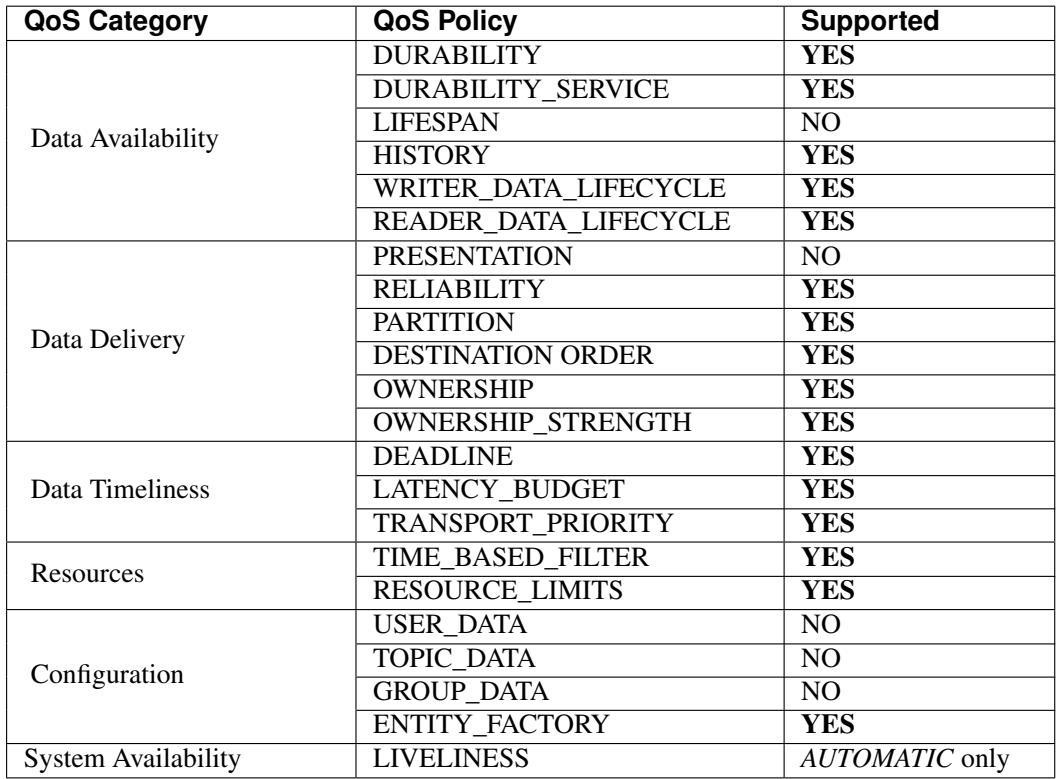 | QoS Category | QoS Policy | Supported |
|---|---|---|
| Data Availability | DURABILITY | YES |
| | DURABILITY_SERVICE | YES |
| | LIFESPAN | NO |
| | HISTORY | YES |
| | WRITER_DATA_LIFECYCLE | YES |
| | READER_DATA_LIFECYCLE | YES |
| Data Delivery | PRESENTATION | NO |
| | RELIABILITY | YES |
| | PARTITION | YES |
| | DESTINATION ORDER | YES |
| | OWNERSHIP | YES |
| | OWNERSHIP_STRENGTH | YES |
| Data Timeliness | DEADLINE | YES |
| | LATENCY_BUDGET | YES |
| | TRANSPORT_PRIORITY | YES |
| Resources | TIME_BASED_FILTER | YES |
| | RESOURCE_LIMITS | YES |
| Configuration | USER_DATA | NO |
| | TOPIC_DATA | NO |
| | GROUP_DATA | NO |
| | ENTITY_FACTORY | YES |
| System Availability | LIVELINESS | AUTOMATIC only |